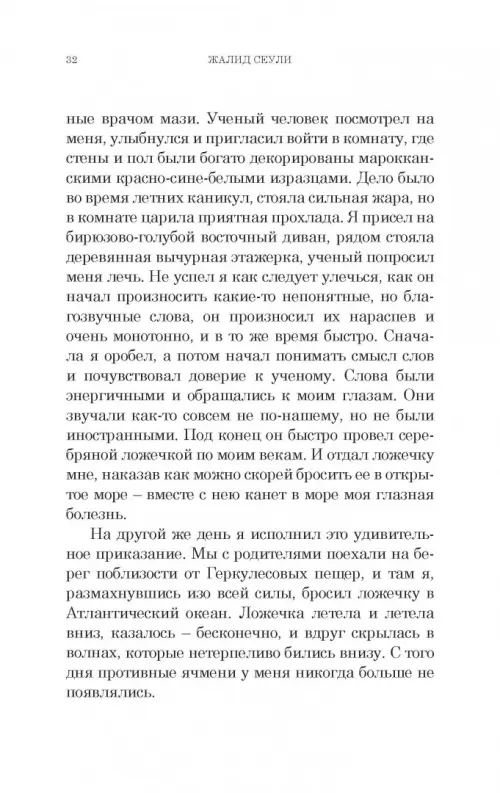 32 ЖАЛИД СЕУЛИ

ные врачом мази. Ученый человек посмотрел на меня, улыбнулся и пригласил войти в комнату, где стены и пол были богато декорированы марокканскими красно-сине-белыми изразцами. Дело было во время летних каникул, стояла сильная жара, но в комнате царила приятная прохлада. Я присел на бирюзово-голубой восточный диван, рядом стояла деревянная вычурная этажерка, ученый попросил меня лечь. Не успел я как следует улечься, как он начал произносить какие-то непонятные, но благозвучные слова, он произносил их нараспев и очень монотонно, и в то же время быстро. Сначала я оробел, а потом начал понимать смысл слов и почувствовал доверие к ученому. Слова были энергичными и обращались к моим глазам. Они звучали как-то совсем не по-нашему, но не были иностранными. Под конец он быстро провел серебряной ложечкой по моим векам. И отдал ложечку мне, наказав как можно скорей бросить ее в открытое море – вместе с нею канет в море моя глазная болезнь.

На другой же день я исполнил это удивительное приказание. Мы с родителями поехали на берег поблизости от Геркулесовых пещер, и там я, размахнувшись изо всей силы, бросил ложечку в Атлантический океан. Ложечка летела и летела вниз, казалось – бесконечно, и вдруг скрылась в волнах, которые нетерпеливо бились внизу. С того дня противные ячмени у меня никогда больше не появлялись.